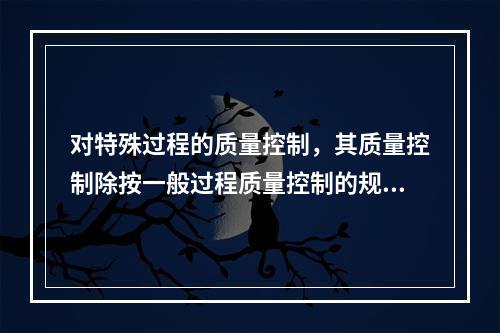 对特殊过程的质量控制，其质量控制除按一般过程质量控制的规...